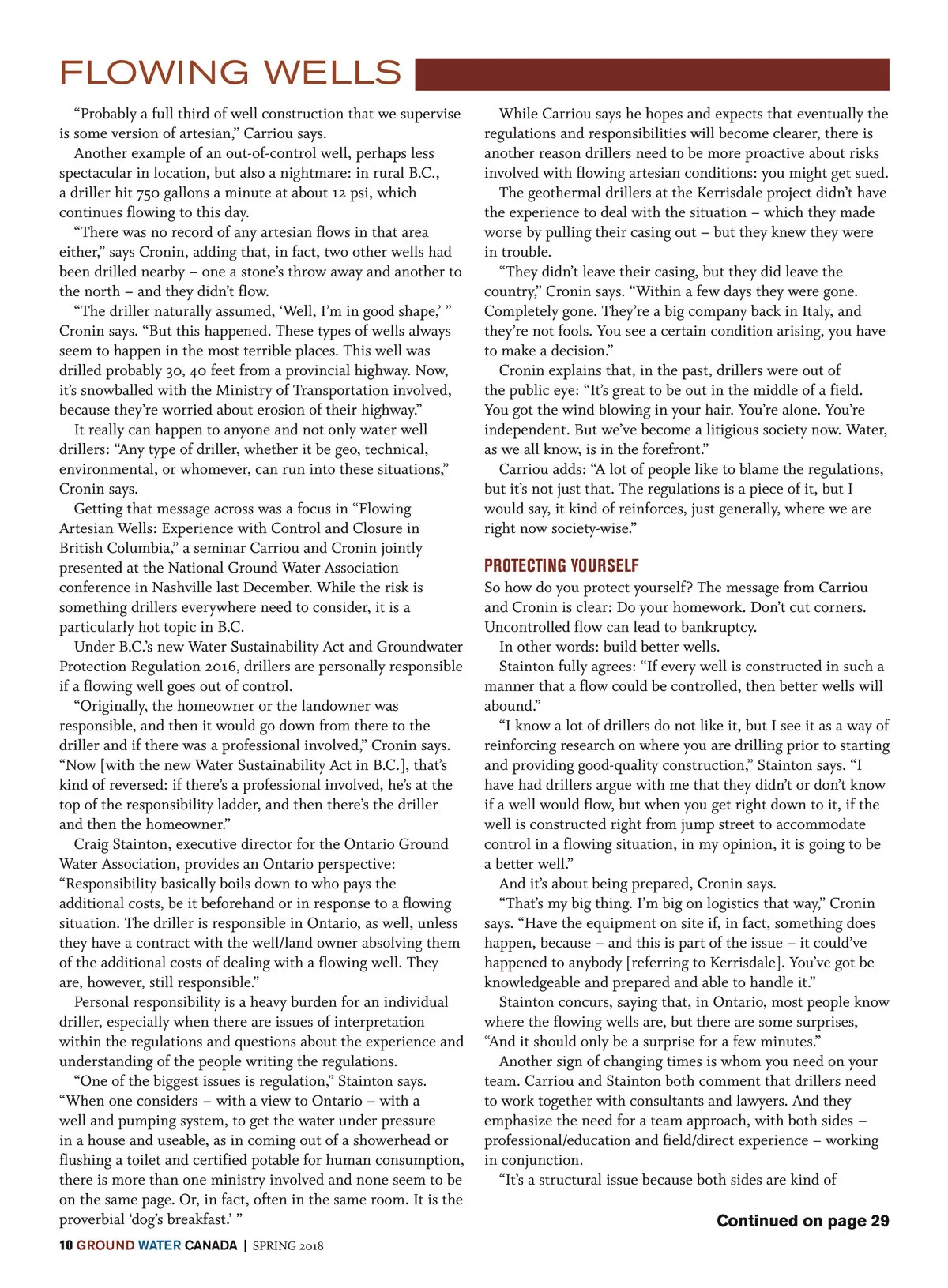 FLOWING WELLS

"Probably a full third of well construction that we supervise is some version of artesian," Carriou says.

Another example of an out-of-control well, perhaps less spectacular in location, but also a nightmare: in rural B.C., a driller hit 750 gallons a minute at about 12 psi, which continues flowing to this day.

"There was no record of any artesian flows in that area either," says Cronin, adding that, in fact, two other wells had been drilled nearby – one a stone's throw away and another to the north – and they didn't flow.

"The driller naturally assumed, 'Well, I'm in good shape,' " Cronin says. "But this happened. These types of wells always seem to happen in the most terrible places. This well was drilled probably 30, 40 feet from a provincial highway. Now, it's snowballed with the Ministry of Transportation involved, because they're worried about erosion of their highway."

It really can happen to anyone and not only water well drillers: "Any type of driller, whether it be geo, technical, environmental, or whomever, can run into these situations," Cronin says.

Getting that message across was a focus in "Flowing Artesian Wells: Experience with Control and Closure in British Columbia," a seminar Carriou and Cronin jointly presented at the National Ground Water Association conference in Nashville last December. While the risk is something drillers everywhere need to consider, it is a particularly hot topic in B.C.

Under B.C.'s new Water Sustainability Act and Groundwater Protection Regulation 2016, drillers are personally responsible if a flowing well goes out of control.

"Originally, the homeowner or the landowner was responsible, and then it would go down from there to the driller and if there was a professional involved," Cronin says. "Now [with the new Water Sustainability Act in B.C.], that's kind of reversed: if there's a professional involved, he's at the top of the responsibility ladder, and then there's the driller and then the homeowner."

Craig Stainton, executive director for the Ontario Ground Water Association, provides an Ontario perspective: "Responsibility basically boils down to who pays the additional costs, be it beforehand or in response to a flowing situation. The driller is responsible in Ontario, as well, unless they have a contract with the well/land owner absolving them of the additional costs of dealing with a flowing well. They are, however, still responsible."

Personal responsibility is a heavy burden for an individual driller, especially when there are issues of interpretation within the regulations and questions about the experience and understanding of the people writing the regulations.

"One of the biggest issues is regulation," Stainton says. "When one considers – with a view to Ontario – with a well and pumping system, to get the water under pressure in a house and useable, as in coming out of a showerhead or flushing a toilet and certified potable for human consumption, there is more than one ministry involved and none seem to be on the same page. Or, in fact, often in the same room. It is the proverbial 'dog's breakfast.' "

While Carriou says he hopes and expects that eventually the regulations and responsibilities will become clearer, there is another reason drillers need to be more proactive about risks involved with flowing artesian conditions: you might get sued.

The geothermal drillers at the Kerrisdale project didn't have the experience to deal with the situation – which they made worse by pulling their casing out – but they knew they were in trouble.

"They didn't leave their casing, but they did leave the country," Cronin says. "Within a few days they were gone. Completely gone. They're a big company back in Italy, and they're not fools. You see a certain condition arising, you have to make a decision."

Cronin explains that, in the past, drillers were out of the public eye: "It's great to be out in the middle of a field. You got the wind blowing in your hair. You're alone. You're independent. But we've become a litigious society now. Water, as we all know, is in the forefront."

Carriou adds: "A lot of people like to blame the regulations, but it's not just that. The regulations is a piece of it, but I would say, it kind of reinforces, just generally, where we are right now society-wise."

PROTECTING YOURSELF
So how do you protect yourself? The message from Carriou and Cronin is clear: Do your homework. Don't cut corners. Uncontrolled flow can lead to bankruptcy.

In other words: build better wells.

Stainton fully agrees: "If every well is constructed in such a manner that a flow could be controlled, then better wells will abound."

"I know a lot of drillers do not like it, but I see it as a way of reinforcing research on where you are drilling prior to starting and providing good-quality construction," Stainton says. "I have had drillers argue with me that they didn't or don't know if a well would flow, but when you get right down to it, if the well is constructed right from jump street to accommodate control in a flowing situation, in my opinion, it is going to be a better well."

And it's about being prepared, Cronin says.

"That's my big thing. I'm big on logistics that way," Cronin says. "Have the equipment on site if, in fact, something does happen, because – and this is part of the issue – it could've happened to anybody [referring to Kerrisdale]. You've got be knowledgeable and prepared and able to handle it."

Stainton concurs, saying that, in Ontario, most people know where the flowing wells are, but there are some surprises, "And it should only be a surprise for a few minutes."

Another sign of changing times is whom you need on your team. Carriou and Stainton both comment that drillers need to work together with consultants and lawyers. And they emphasize the need for a team approach, with both sides – professional/education and field/direct experience – working in conjunction.

"It's a structural issue because both sides are kind of

Continued on page 29

10 GROUND WATER CANADA | SPRING 2018